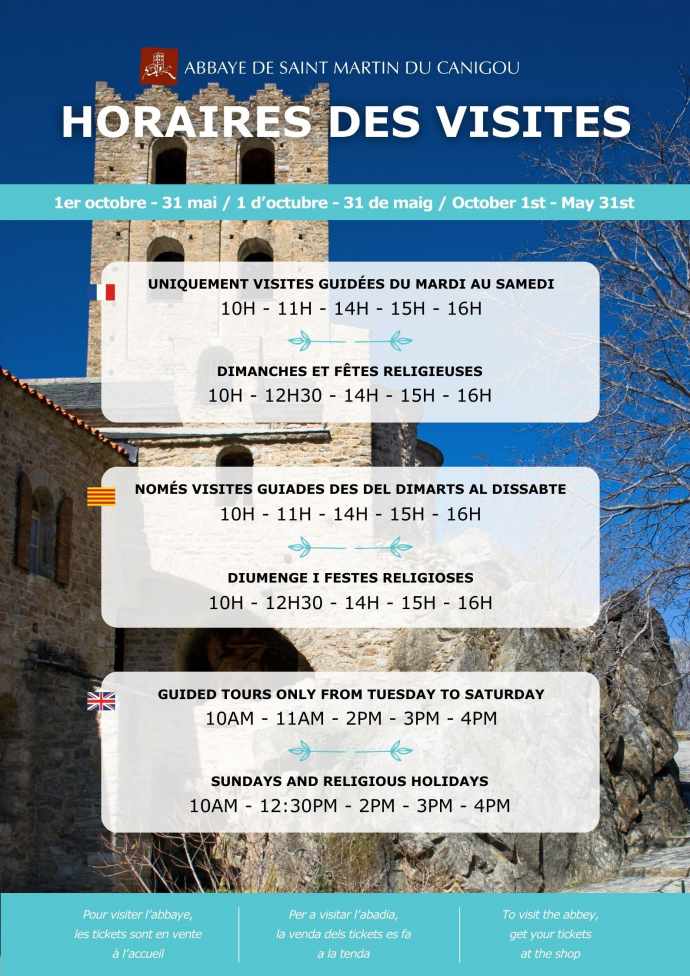 ABBAYE DE SAINT MARTIN DU CANIGOU

HORAIRES DES VISITES

1er octobre - 31 mai / 1 d'octubre - 31 de maig / October 1st - May 31st

UNIQUEMENT VISITES GUIDÉES DU MARDI AU SAMEDI
10H - 11H - 14H - 15H - 16H

DIMANCHES ET FÊTES RELIGIEUSES
10H - 12H30 - 14H - 15H - 16H

NOMÉS VISITES GUIADES DES DEL DIMARTS AL DISSABTE
10H - 11H - 14H - 15H - 16H

DIUMENGE I FESTES RELIGIOSES
10H - 12H30 - 14H - 15H - 16H

GUIDED TOURS ONLY FROM TUESDAY TO SATURDAY
10AM - 11AM - 2PM - 3PM - 4PM

SUNDAYS AND RELIGIOUS HOLIDAYS
10AM - 12:30PM - 2PM - 3PM - 4PM

Pour visiter l'abbaye, les tickets sont en vente à l'accueil

Per a visitar l'abadia, la venda dels tickets es fa a la tenda

To visit the abbey, get your tickets at the shop